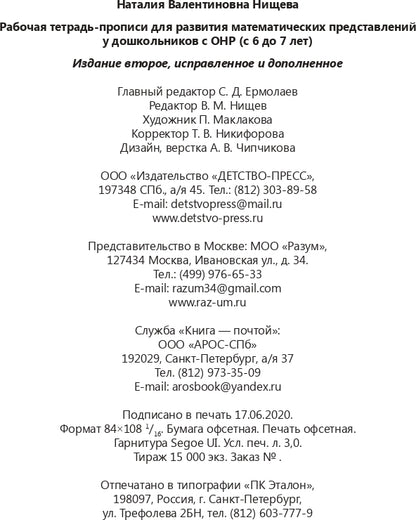 Наталия Валентиновна Нищева

Рабочая тетрадь-прописи для развития математических представлений у дошкольников с ОНР (с 6 до 7 лет)

Издание второе, исправленное и дополненное

Главный редактор С. Д. Ермолаев
Редактор В. М. Нищев
Художник П. Маклакова
Корректор Т. В. Никифорова
Дизайн, верстка А. В. Чипчикова

ООО «Издательство «ДЕТСТВО-ПРЕСС»,
197348 СПб., а/я 45. Тел.: (812) 303-89-58
E-mail: detstvopress@mail.ru
www.detstvo-press.ru

Представительство в Москве: МОО «Разум»,
127434 Москва, Ивановская ул., д. 34.
Тел.: (499) 976-65-33
E-mail: razum34@gmail.com
www.raz-um.ru

Служба «Книга — почтой»:
ООО «АРОС-СПб»
192029, Санкт-Петербург, а/я 37
Тел. (812) 973-35-09
E-mail: arosbook@yandex.ru

Подписано в печать 17.06.2020.
Формат 84×108 $^1/_{16}$. Бумага офсетная. Печать офсетная.
Гарнитура Segoe UI. Усл. печ. л. 3,0.
Тираж 15 000 экз. Заказ № .

Отпечатано в типографии «ПК Эталон»,
198097, Россия, г. Санкт-Петербург,
ул. Трефолева 2БН, тел. (812) 603-777-9